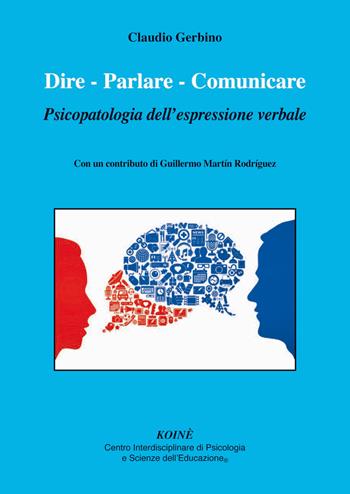 Claudio Gerbino

Dire - Parlare - Comunicare

Psicopatologia dell'espressione verbale

Con un contributo di Guillermo Martín Rodríguez

KOINÈ
Centro Interdisciplinare di Psicologia e Scienze dell'Educazione®